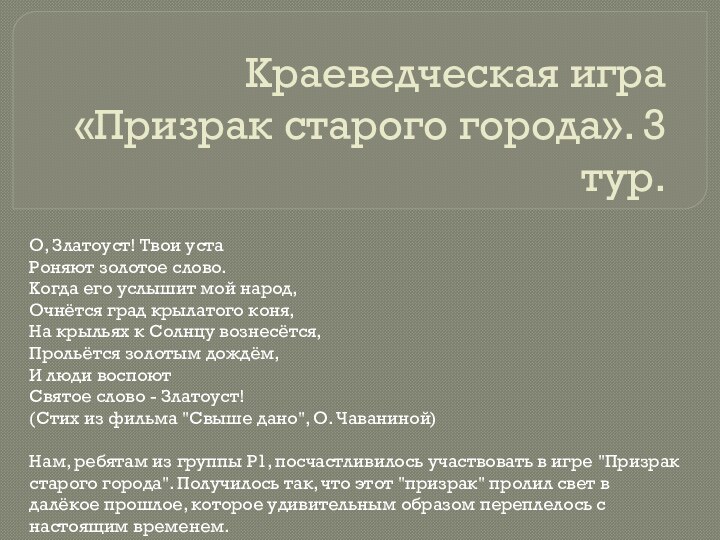 Краеведческая игра «Призрак старого города». 3 тур.

О, Златоуст! Твои уста
Роняют золотое слово.
Когда его услышит мой народ,
Очнётся град крылатого коня,
На крыльях к Солнцу вознесётся,
Прольётся золотым дождём,
И люди воспоют
Святое слово - Златоуст!
(Стих из фильма "Свыше дано", О. Чаваниной)

Нам, ребятам из группы Р1, посчастливилось участвовать в игре "Призрак старого города". Получилось так, что этот "призрак" пролил свет в далёкое прошлое, которое удивительным образом переплелось с настоящим временем.